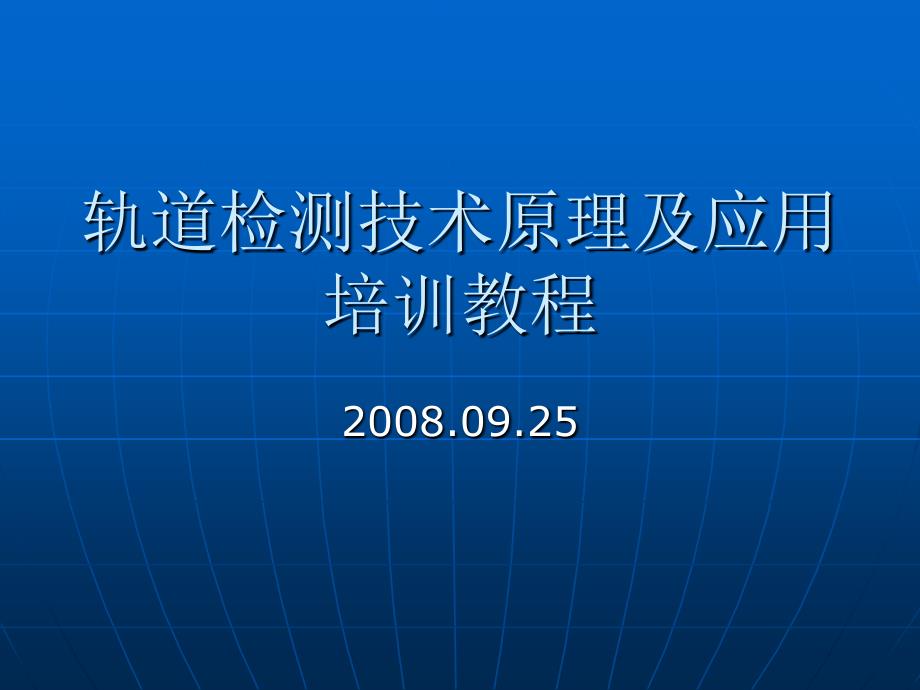 轨道检测技术原理及应用培训教程

2008.09.25